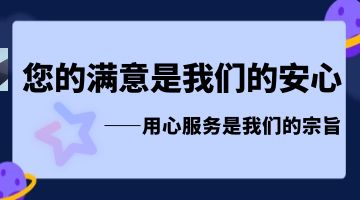 您的满意是我们的安心

——用心服务是我们的宗旨